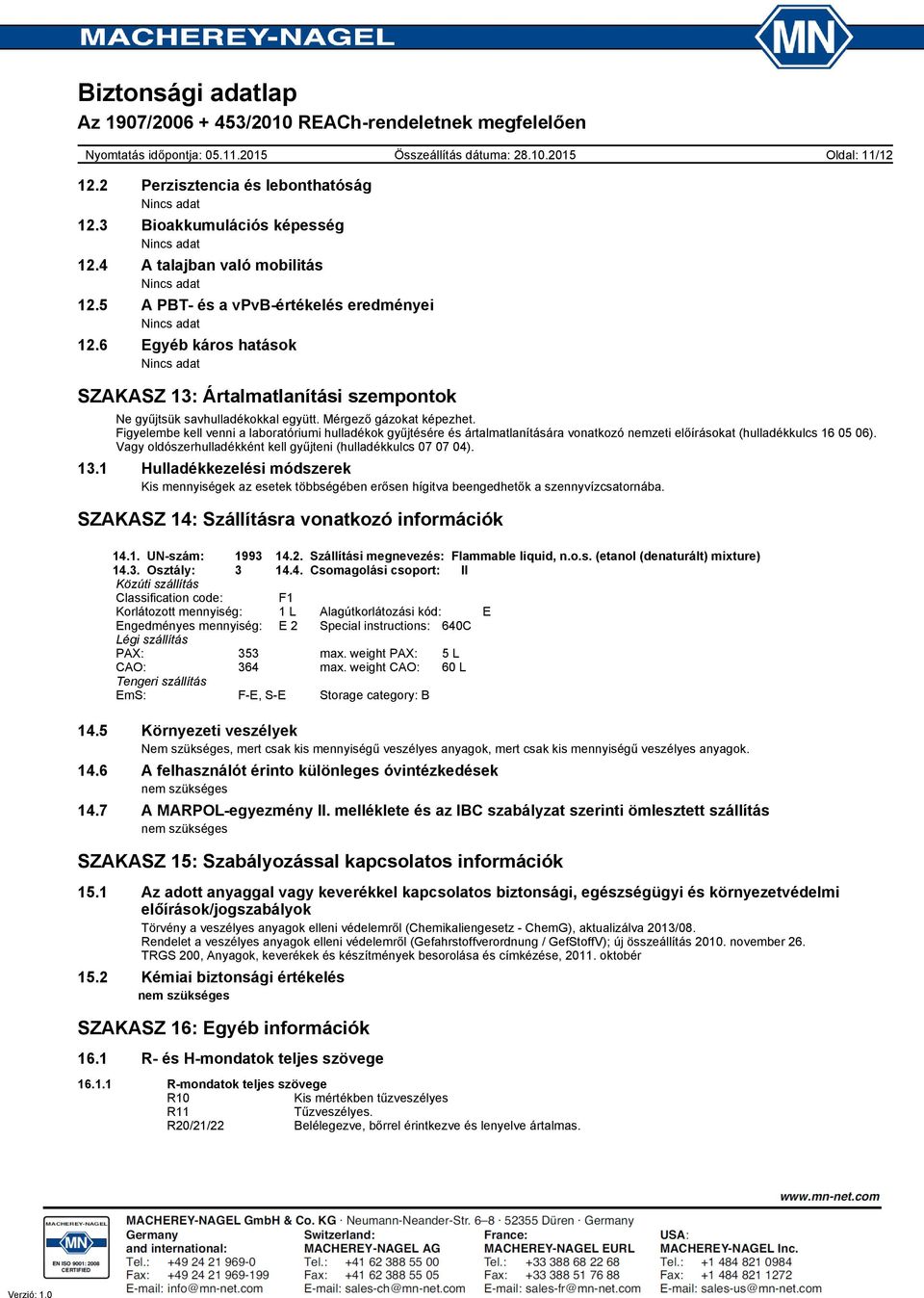 MACHEREY-NAGEL

MN

Biztonsági adatlap
Az 1907/2006 + 453/2010 REACh-rendeletnek megfelelően

Nyomtatás időpontja: 05.11.2015 Összeállítás dátuma: 28.10.2015 Oldal: 11/12

12.2 Perzisztencia és lebonthatóság
Nincs adat

12.3 Bioakkumulációs képesség
Nincs adat

12.4 A talajban való mobilitás
Nincs adat

12.5 A PBT- és a vPvB-értékelés eredményei
Nincs adat

12.6 Egyéb káros hatások
Nincs adat

SZAKASZ 13: Ártalmatlanítási szempontok

Ne gyűjtsük savhulladékokkal együtt. Mérgező gázokat képezhet.
Figyelembe kell venni a laboratóriumi hulladékok gyűjtésére és ártalmatlanítására vonatkozó nemzeti előírásokat (hulladékkulcs 16 05 06).
Vagy oldószerhulladékként kell gyűjteni (hulladékkulcs 07 07 04).

13.1 Hulladékkezelési módszerek
Kis mennyiségek az esetek többségében erősen hígitva beengedhetők a szennyvízcsatornába.

SZAKASZ 14: Szállításra vonatkozó információk

14.1. UN-szám: 1993 14.2. Szállítási megnevezés: Flammable liquid, n.o.s. (etanol (denaturált) mixture)
14.3. Osztály: 3 14.4. Csomagolási csoport: II
Közúti szállítás
Classification code: F1
Korlátozott mennyiség: 1 L Alagútkorlátozási kód: E
Engedményes mennyiség: E 2 Special instructions: 640C
Légi szállítás
PAX: 353 max. weight PAX: 5 L
CAO: 364 max. weight CAO: 60 L
Tengeri szállítás
EmS: F-E, S-E Storage category: B

14.5 Környezeti veszélyek
Nem szükséges, mert csak kis mennyiségű veszélyes anyagok, mert csak kis mennyiségű veszélyes anyagok.

14.6 A felhasználót érinto különleges óvintézkedések
nem szükséges

14.7 A MARPOL-egyezmény II. melléklete és az IBC szabályzat szerinti ömlesztett szállítás
nem szükséges

SZAKASZ 15: Szabályozással kapcsolatos információk

15.1 Az adott anyaggal vagy keverékkel kapcsolatos biztonsági, egészségügyi és környezetvédelmi előírások/jogszabályok
Törvény a veszélyes anyagok elleni védelemről (Chemikaliengesetz - ChemG), aktualizálva 2013/08.
Rendelet a veszélyes anyagok elleni védelemről (Gefahrstoffverordnung / GefStoffV); új összeállítás 2010. november 26.
TRGS 200, Anyagok, keverékek és készítmények besorolása és címkézése, 2011. október

15.2 Kémiai biztonsági értékelés
nem szükséges

SZAKASZ 16: Egyéb információk

16.1 R- és H-mondatok teljes szövege

16.1.1 R-mondatok teljes szövege
R10 Kis mértékben tűzveszélyes
R11 Tűzveszélyes.
R20/21/22 Belélegezve, bőrrel érintkezve és lenyelve ártalmas.

www.mn-net.com

MACHEREY-NAGEL MN EN ISO 9001: 2008 CERTIFIED

MACHEREY-NAGEL GmbH & Co. KG · Neumann-Neander-Str. 6–8 · 52355 Düren · Germany
Germany and international: Tel.: +49 24 21 969-0 Fax: +49 24 21 969-199 E-mail: info@mn-net.com
Switzerland: MACHEREY-NAGEL AG Tel.: +41 62 388 55 00 Fax: +41 62 388 55 05 E-mail: sales-ch@mn-net.com
France: MACHEREY-NAGEL EURL Tel.: +33 388 68 22 68 Fax: +33 388 51 76 88 E-mail: sales-fr@mn-net.com
USA: MACHEREY-NAGEL Inc. Tel.: +1 484 821 0984 Fax: +1 484 821 1272 E-mail: sales-us@mn-net.com

Verzió: 1.0